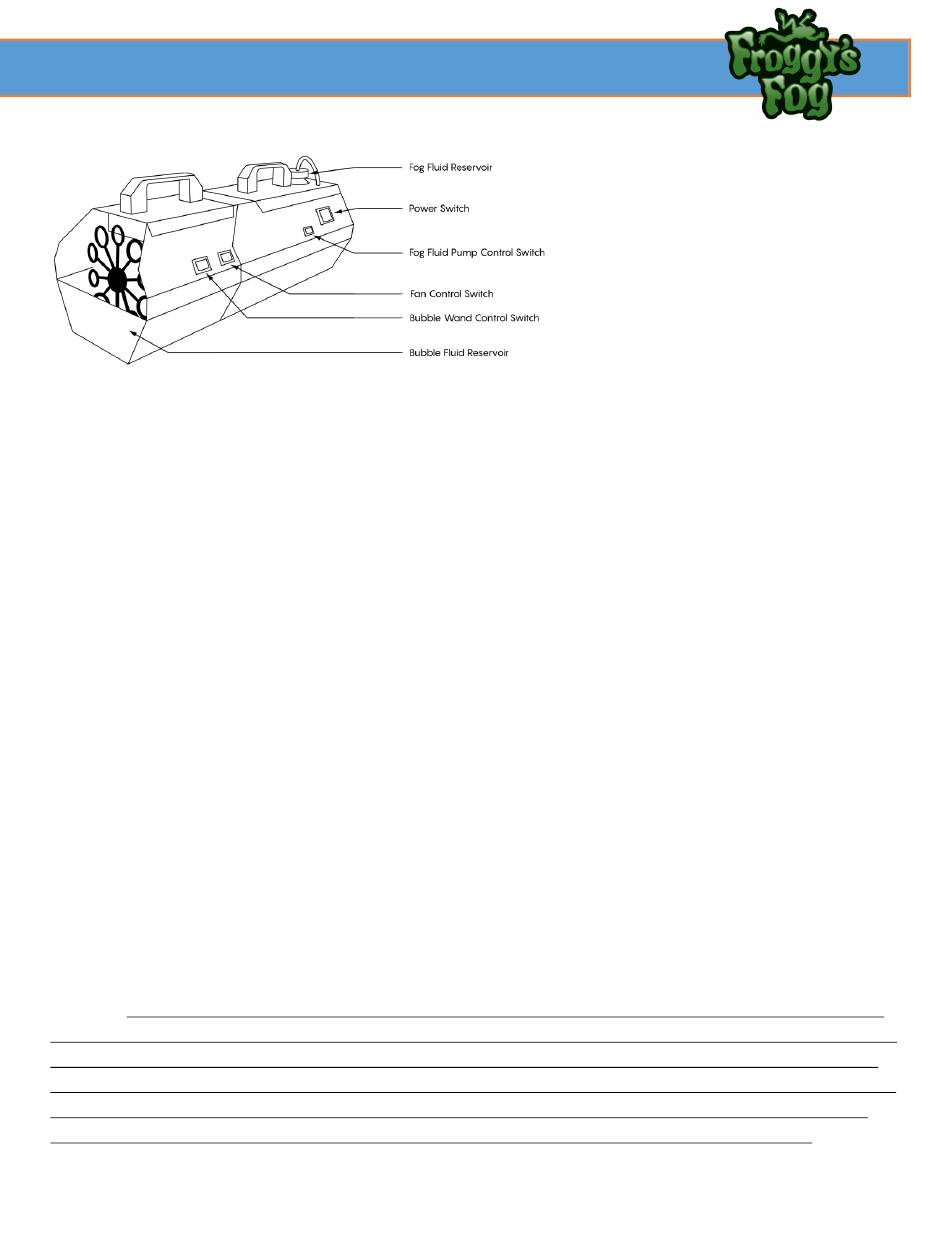 Froggy's Fog

Fog Fluid Reservoir
Power Switch
Fog Fluid Pump Control Switch
Fan Control Switch
Bubble Wand Control Switch
Bubble Fluid Reservoir